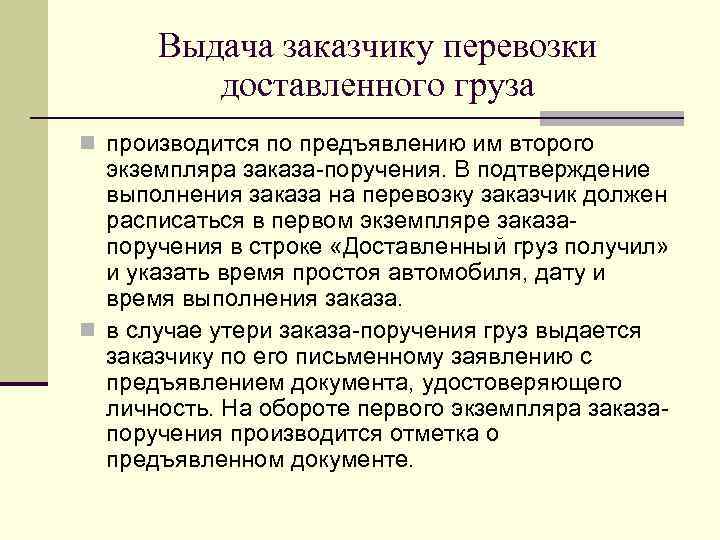 Выдача заказчику перевозки доставленного груза

производится по предъявлению им второго экземпляра заказа-поручения. В подтверждение выполнения заказа на перевозку заказчик должен расписаться в первом экземпляре заказа-поручения в строке «Доставленный груз получил» и указать время простоя автомобиля, дату и время выполнения заказа.

в случае утери заказа-поручения груз выдается заказчику по его письменному заявлению с предъявлением документа, удостоверяющего личность. На обороте первого экземпляра заказа-поручения производится отметка о предъявленном документе.